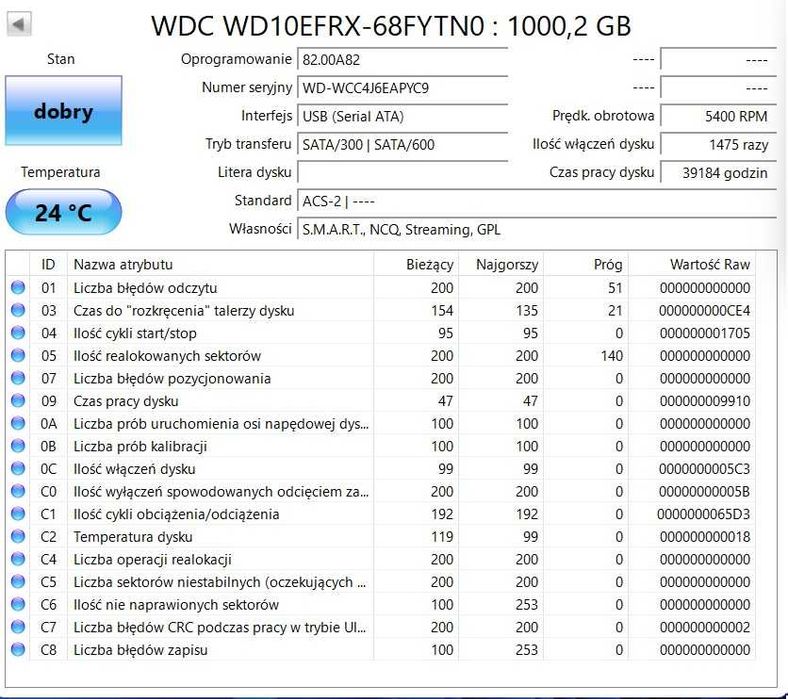 WDC WD10EFRX-68FYTN0 : 1000,2 GB

Stan

dobry

Temperatura

24 °C

Oprogramowanie 82.00A82 ---- ----
Numer seryjny WD-WCC4J6EAPYC9 ---- ----
Interfejs USB (Serial ATA) Prędk. obrotowa 5400 RPM
Tryb transferu SATA/300 | SATA/600 Ilość włączeń dysku 1475 razy
Litera dysku Czas pracy dysku 39184 godzin
Standard ACS-2 | ----
Własności S.M.A.R.T., NCQ, Streaming, GPL

| ID | Nazwa atrybutu | Bieżący | Najgorszy | Próg | Wartość Raw |
|---|---|---|---|---|---|
| 01 | Liczba błędów odczytu | 200 | 200 | 51 | 000000000000 |
| 03 | Czas do "rozkręcenia" talerzy dysku | 154 | 135 | 21 | 000000000CE4 |
| 04 | Ilość cykli start/stop | 95 | 95 | 0 | 000000001705 |
| 05 | Ilość realokowanych sektorów | 200 | 200 | 140 | 000000000000 |
| 07 | Liczba błędów pozycjonowania | 200 | 200 | 0 | 000000000000 |
| 09 | Czas pracy dysku | 47 | 47 | 0 | 000000009910 |
| 0A | Liczba prób uruchomienia osi napędowej dys... | 100 | 100 | 0 | 000000000000 |
| 0B | Liczba prób kalibracji | 100 | 100 | 0 | 000000000000 |
| 0C | Ilość włączeń dysku | 99 | 99 | 0 | 0000000005C3 |
| C0 | Ilość wyłączeń spowodowanych odcięciem za... | 200 | 200 | 0 | 00000000005B |
| C1 | Ilość cykli obciążenia/odciążenia | 192 | 192 | 0 | 0000000065D3 |
| C2 | Temperatura dysku | 119 | 99 | 0 | 000000000018 |
| C4 | Liczba operacji realokacji | 200 | 200 | 0 | 000000000000 |
| C5 | Liczba sektorów niestabilnych (oczekujących ... | 200 | 200 | 0 | 000000000000 |
| C6 | Ilość nie naprawionych sektorów | 100 | 253 | 0 | 000000000000 |
| C7 | Liczba błędów CRC podczas pracy w trybie Ul... | 200 | 200 | 0 | 000000000002 |
| C8 | Liczba błędów zapisu | 100 | 253 | 0 | 000000000000 |